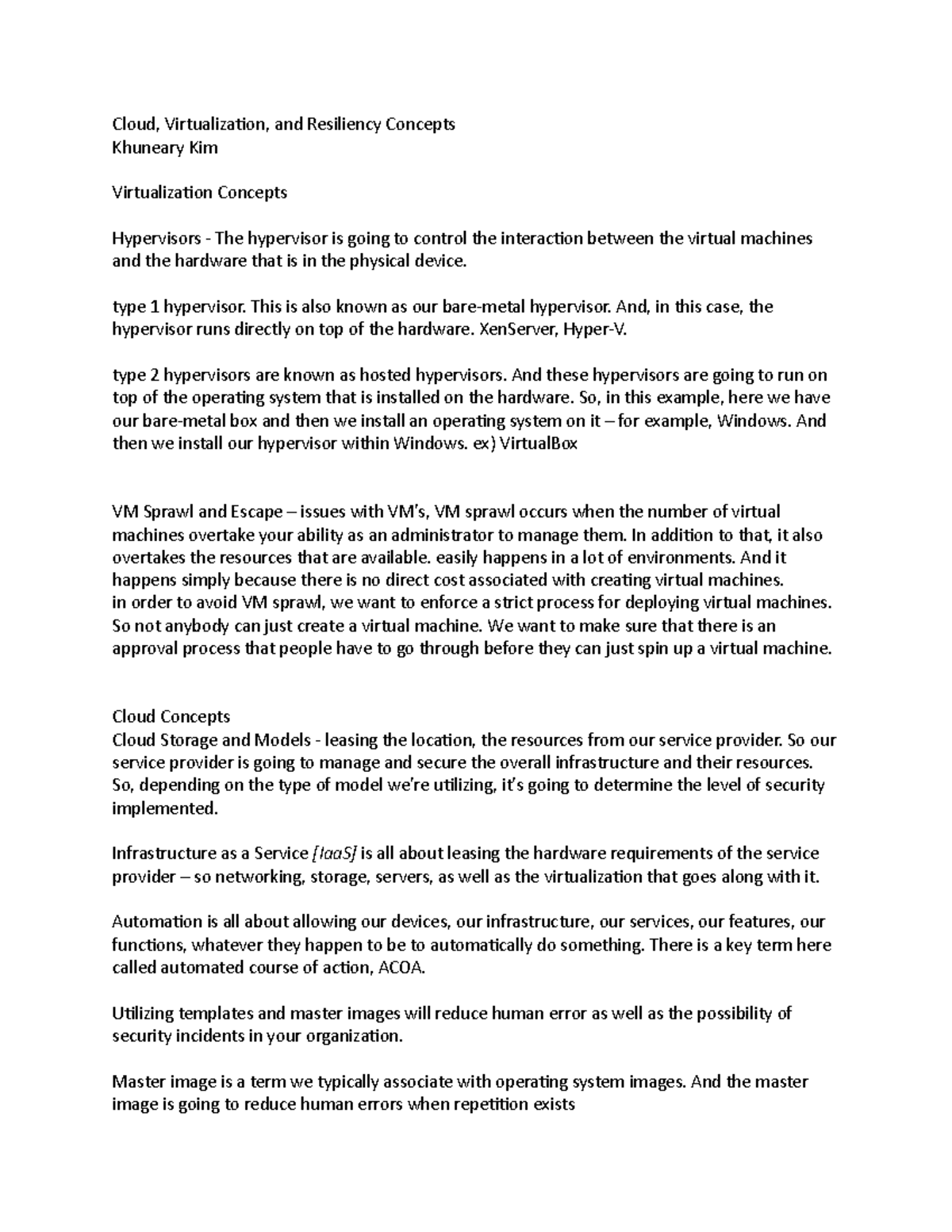 Cloud, Virtualization, and Resiliency Concepts
Khuneary Kim

Virtualization Concepts

Hypervisors - The hypervisor is going to control the interaction between the virtual machines and the hardware that is in the physical device.

type 1 hypervisor. This is also known as our bare-metal hypervisor. And, in this case, the hypervisor runs directly on top of the hardware. XenServer, Hyper-V.

type 2 hypervisors are known as hosted hypervisors. And these hypervisors are going to run on top of the operating system that is installed on the hardware. So, in this example, here we have our bare-metal box and then we install an operating system on it – for example, Windows. And then we install our hypervisor within Windows. ex) VirtualBox

VM Sprawl and Escape – issues with VM's, VM sprawl occurs when the number of virtual machines overtake your ability as an administrator to manage them. In addition to that, it also overtakes the resources that are available. easily happens in a lot of environments. And it happens simply because there is no direct cost associated with creating virtual machines.
in order to avoid VM sprawl, we want to enforce a strict process for deploying virtual machines. So not anybody can just create a virtual machine. We want to make sure that there is an approval process that people have to go through before they can just spin up a virtual machine.

Cloud Concepts
Cloud Storage and Models - leasing the location, the resources from our service provider. So our service provider is going to manage and secure the overall infrastructure and their resources. So, depending on the type of model we're utilizing, it's going to determine the level of security implemented.

Infrastructure as a Service [IaaS] is all about leasing the hardware requirements of the service provider – so networking, storage, servers, as well as the virtualization that goes along with it.

Automation is all about allowing our devices, our infrastructure, our services, our features, our functions, whatever they happen to be to automatically do something. There is a key term here called automated course of action, ACOA.

Utilizing templates and master images will reduce human error as well as the possibility of security incidents in your organization.

Master image is a term we typically associate with operating system images. And the master image is going to reduce human errors when repetition exists